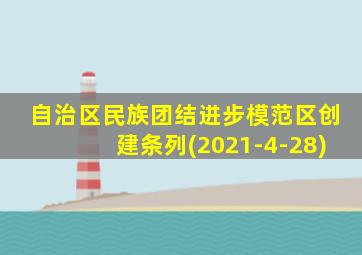 自治区民族团结进步模范区创建条列(2021-4-28)